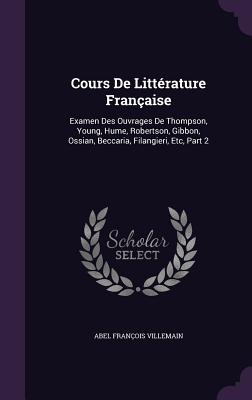 Cours De Littérature Française

Examen Des Ouvrages De Thompson, Young, Hume, Robertson, Gibbon, Ossian, Beccaria, Filangieri, Etc, Part 2

Scholar
SELECT

ABEL FRANÇOIS VILLEMAIN